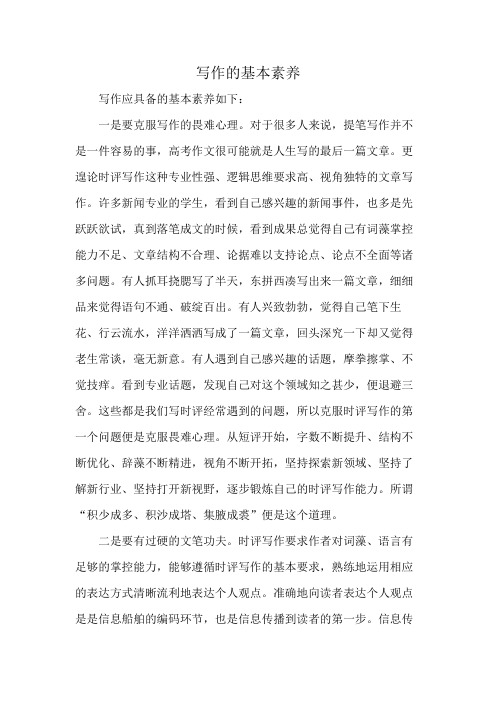 写作的基本素养

写作应具备的基本素养如下：

一是要克服写作的畏难心理。对于很多人来说，提笔写作并不是一件容易的事，高考作文很可能就是人生写的最后一篇文章。更遑论时评写作这种专业性强、逻辑思维要求高、视角独特的文章写作。许多新闻专业的学生，看到自己感兴趣的新闻事件，也多是先跃跃欲试，真到落笔成文的时候，看到成果总觉得自己有词藻掌控能力不足、文章结构不合理、论据难以支持论点、论点不全面等诸多问题。有人抓耳挠腮写了半天，东拼西凑写出来一篇文章，细细品来觉得语句不通、破绽百出。有人兴致勃勃，觉得自己笔下生花、行云流水，洋洋洒洒写成了一篇文章，回头深究一下却又觉得老生常谈，毫无新意。有人遇到自己感兴趣的话题，摩拳擦掌、不觉技痒。看到专业话题，发现自己对这个领域知之甚少，便退避三舍。这些都是我们写时评经常遇到的问题，所以克服时评写作的第一个问题便是克服畏难心理。从短评开始，字数不断提升、结构不断优化、辞藻不断精进，视角不断开拓，坚持探索新领域、坚持了解新行业、坚持打开新视野，逐步锻炼自己的时评写作能力。所谓“积少成多、积沙成塔、集腋成裘”便是这个道理。

二是要有过硬的文笔功夫。时评写作要求作者对词藻、语言有足够的掌控能力，能够遵循时评写作的基本要求，熟练地运用相应的表达方式清晰流利地表达个人观点。准确地向读者表达个人观点是是信息船舶的编码环节，也是信息传播到读者的第一步。信息传